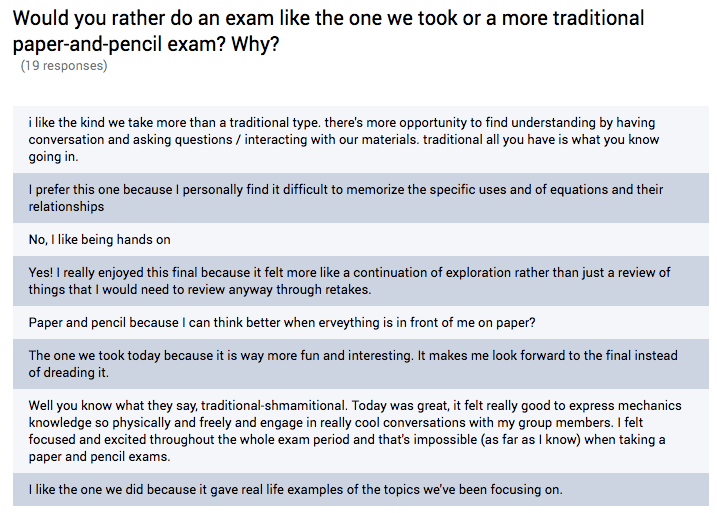 Would you rather do an exam like the one we took or a more traditional paper-and-pencil exam? Why?
(19 responses)

i like the kind we take more than a traditional type. there's more opportunity to find understanding by having conversation and asking questions / interacting with our materials. traditional all you have is what you know going in.

I prefer this one because I personally find it difficult to memorize the specific uses and of equations and their relationships

No, I like being hands on

Yes! I really enjoyed this final because it felt more like a continuation of exploration rather than just a review of things that I would need to review anyway through retakes.

Paper and pencil because I can think better when erveything is in front of me on paper?

The one we took today because it is way more fun and interesting. It makes me look forward to the final instead of dreading it.

Well you know what they say, traditional-shmamitional. Today was great, it felt really good to express mechanics knowledge so physically and freely and engage in really cool conversations with my group members. I felt focused and excited throughout the whole exam period and that's impossible (as far as I know) when taking a paper and pencil exams.

I like the one we did because it gave real life examples of the topics we've been focusing on.